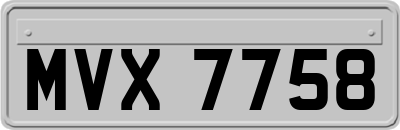 MVX 7758